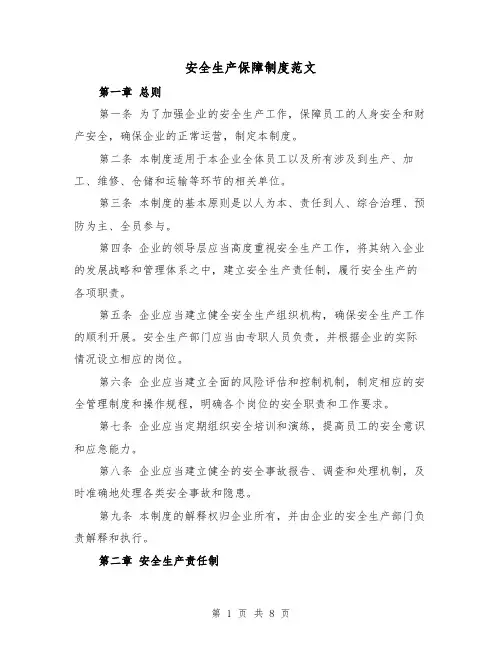 安全生产保障制度范文

第一章 总则

第一条 为了加强企业的安全生产工作，保障员工的人身安全和财产安全，确保企业的正常运营，制定本制度。

第二条 本制度适用于本企业全体员工以及所有涉及到生产、加工、维修、仓储和运输等环节的相关单位。

第三条 本制度的基本原则是以人为本、责任到人、综合治理、预防为主、全员参与。

第四条 企业的领导层应当高度重视安全生产工作，将其纳入企业的发展战略和管理体系之中，建立安全生产责任制，履行安全生产的各项职责。

第五条 企业应当建立健全安全生产组织机构，确保安全生产工作的顺利开展。安全生产部门应当由专职人员负责，并根据企业的实际情况设立相应的岗位。

第六条 企业应当建立全面的风险评估和控制机制，制定相应的安全管理制度和操作规程，明确各个岗位的安全职责和工作要求。

第七条 企业应当定期组织安全培训和演练，提高员工的安全意识和应急能力。

第八条 企业应当建立健全的安全事故报告、调查和处理机制，及时准确地处理各类安全事故和隐患。

第九条 本制度的解释权归企业所有，并由企业的安全生产部门负责解释和执行。

第二章 安全生产责任制

第 1 页 共 8 页